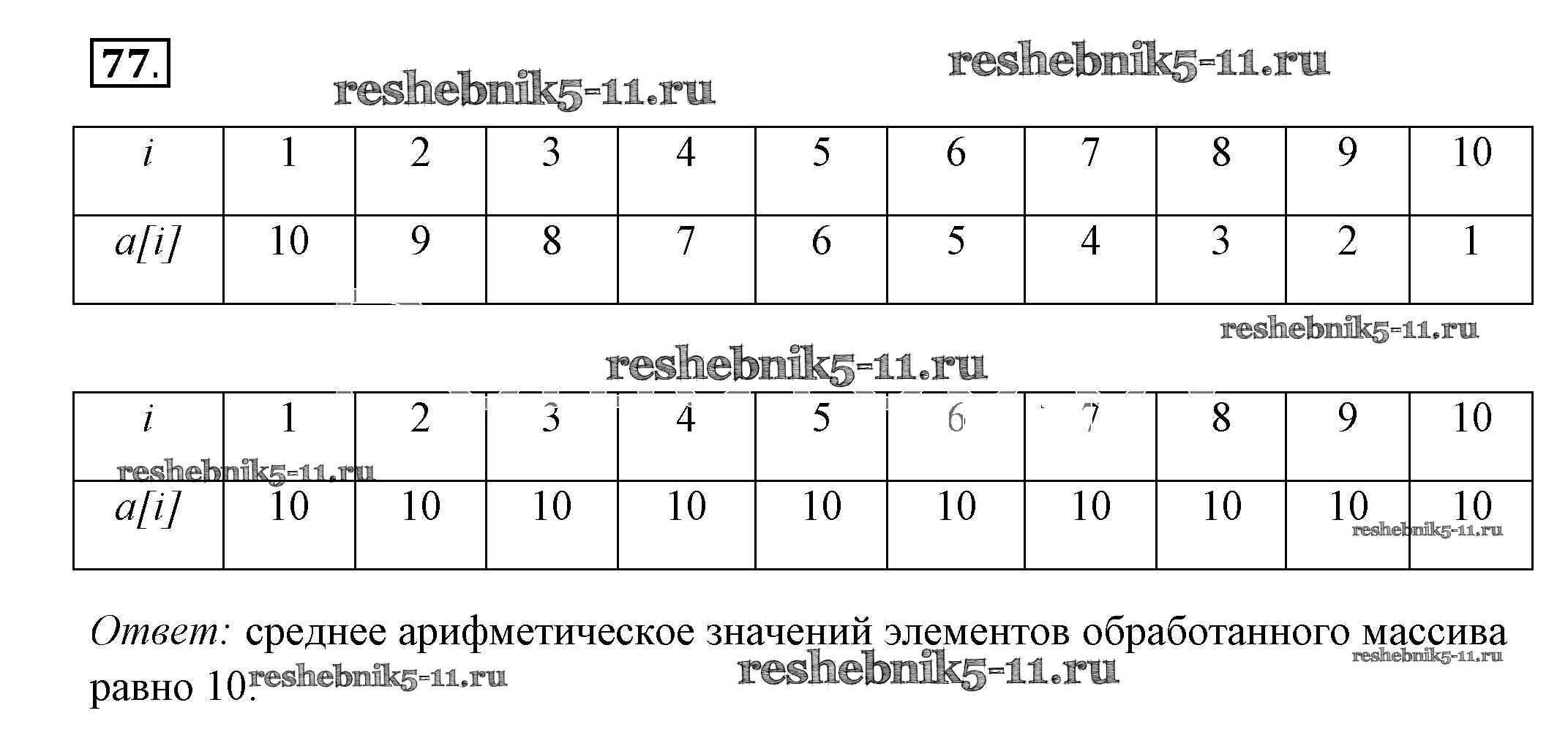 77.

| i | 1 | 2 | 3 | 4 | 5 | 6 | 7 | 8 | 9 | 10 |
|---|---|---|---|---|---|---|---|---|---|---|
| a[i] | 10 | 9 | 8 | 7 | 6 | 5 | 4 | 3 | 2 | 1 |

| i | 1 | 2 | 3 | 4 | 5 | 6 | 7 | 8 | 9 | 10 |
|---|---|---|---|---|---|---|---|---|---|---|
| a[i] | 10 | 10 | 10 | 10 | 10 | 10 | 10 | 10 | 10 | 10 |

Ответ: среднее арифметическое значений элементов обработанного массива равно 10.

reshebnik5-11.ru